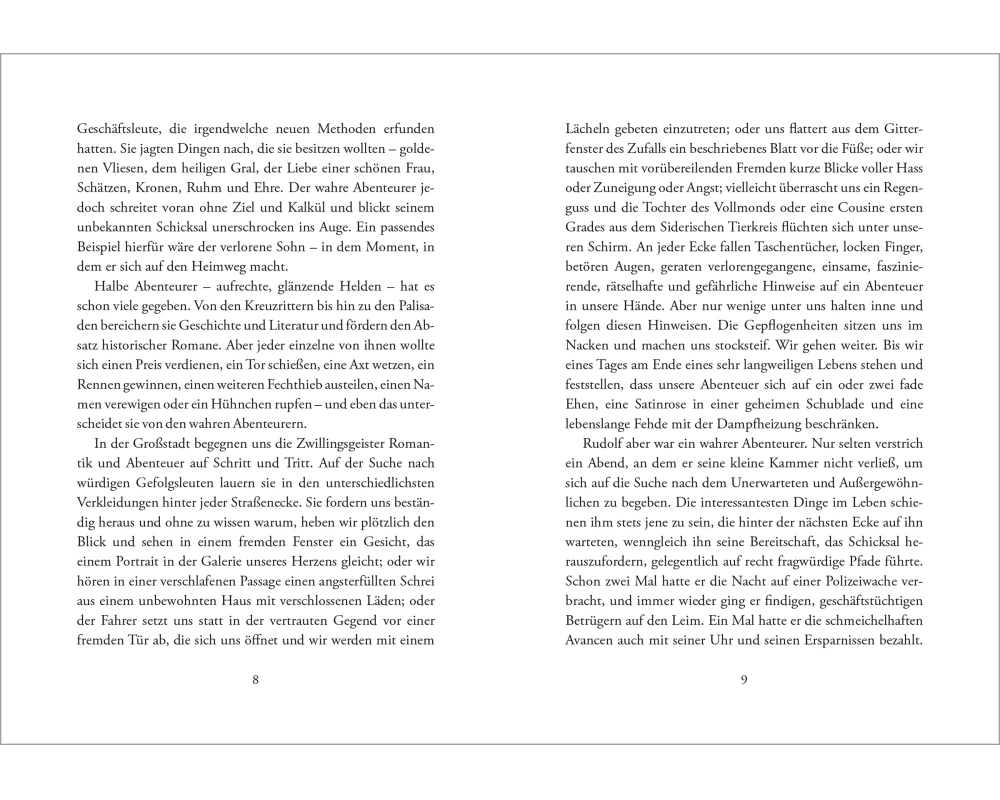 Geschäftsleute, die irgendwelche neuen Methoden erfunden hatten. Sie jagten Dingen nach, die sie besitzen wollten – goldenen Vliesen, dem heiligen Gral, der Liebe einer schönen Frau, Schätzen, Kronen, Ruhm und Ehre. Der wahre Abenteurer jedoch schreitet voran ohne Ziel und Kalkül und blickt seinem unbekannten Schicksal unerschrocken ins Auge. Ein passendes Beispiel hierfür wäre der verlorene Sohn – in dem Moment, in dem er sich auf den Heimweg macht.

Halbe Abenteurer – aufrechte, glänzende Helden – hat es schon viele gegeben. Von den Kreuzrittern bis hin zu den Palisaden bereichern sie Geschichte und Literatur und fördern den Absatz historischer Romane. Aber jeder einzelne von ihnen wollte sich einen Preis verdienen, ein Tor schießen, eine Axt wetzen, ein Rennen gewinnen, einen weiteren Fechthieb austeilen, einen Namen verewigen oder ein Hühnchen rupfen – und eben das unterscheidet sie von den wahren Abenteurern.

In der Großstadt begegnen uns die Zwillingsgeister Romantik und Abenteuer auf Schritt und Tritt. Auf der Suche nach würdigen Gefolgsleuten lauern sie in den unterschiedlichsten Verkleidungen hinter jeder Straßenecke. Sie fordern uns beständig heraus und ohne zu wissen warum, heben wir plötzlich den Blick und sehen in einem fremden Fenster ein Gesicht, das einem Portrait in der Galerie unseres Herzens gleicht; oder wir hören in einer verschlafenen Passage einen angsterfüllten Schrei aus einem unbewohnten Haus mit verschlossenen Läden; oder der Fahrer setzt uns statt in der vertrauten Gegend vor einer fremden Tür ab, die sich uns öffnet und wir werden mit einem

8

Lächeln gebeten einzutreten; oder uns flattert aus dem Gitterfenster des Zufalls ein beschriebenes Blatt vor die Füße; oder wir tauschen mit vorübereilenden Fremden kurze Blicke voller Hass oder Zuneigung oder Angst; vielleicht überrascht uns ein Regenguss und die Tochter des Vollmonds oder eine Cousine ersten Grades aus dem Siderischen Tierkreis flüchten sich unter unseren Schirm. An jeder Ecke fallen Taschentücher, locken Finger, betören Augen, geraten verlorengegangene, einsame, faszinierende, rätselhafte und gefährliche Hinweise auf ein Abenteuer in unsere Hände. Aber nur wenige unter uns halten inne und folgen diesen Hinweisen. Die Gepflogenheiten sitzen uns im Nacken und machen uns stocksteif. Wir gehen weiter. Bis wir eines Tages am Ende eines sehr langweiligen Lebens stehen und feststellen, dass unsere Abenteuer sich auf ein oder zwei fade Ehen, eine Satinrose in einer geheimen Schublade und eine lebenslange Fehde mit der Dampfheizung beschränken.

Rudolf aber war ein wahrer Abenteurer. Nur selten verstrich ein Abend, an dem er seine kleine Kammer nicht verließ, um sich auf die Suche nach dem Unerwarteten und Außergewöhnlichen zu begeben. Die interessantesten Dinge im Leben schienen ihm stets jene zu sein, die hinter der nächsten Ecke auf ihn warteten, wenngleich ihn seine Bereitschaft, das Schicksal herauszufordern, gelegentlich auf recht fragwürdige Pfade führte. Schon zwei Mal hatte er die Nacht auf einer Polizeiwache verbracht, und immer wieder ging er findigen, geschäftstüchtigen Betrügern auf den Leim. Ein Mal hatte er die schmeichelhaften Avancen auch mit seiner Uhr und seinen Ersparnissen bezahlt.

9